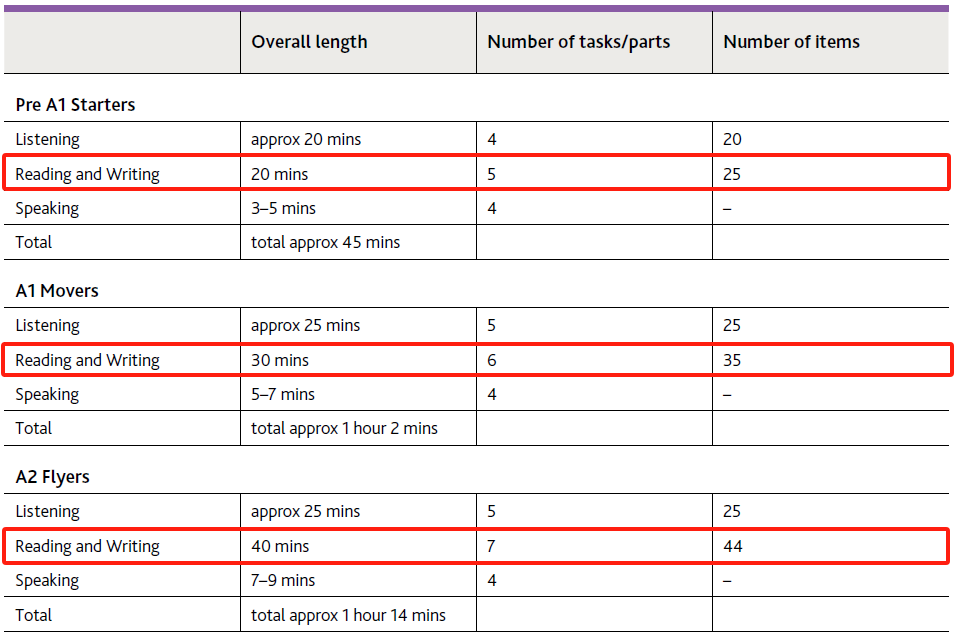 | | Overall length | Number of tasks/parts | Number of items |
|---|---|---|---|
| **Pre A1 Starters** | | | |
| Listening | approx 20 mins | 4 | 20 |
| Reading and Writing | 20 mins | 5 | 25 |
| Speaking | 3–5 mins | 4 | – |
| Total | total approx 45 mins | | |
| **A1 Movers** | | | |
| Listening | approx 25 mins | 5 | 25 |
| Reading and Writing | 30 mins | 6 | 35 |
| Speaking | 5–7 mins | 4 | – |
| Total | total approx 1 hour 2 mins | | |
| **A2 Flyers** | | | |
| Listening | approx 25 mins | 5 | 25 |
| Reading and Writing | 40 mins | 7 | 44 |
| Speaking | 7–9 mins | 4 | – |
| Total | total approx 1 hour 14 mins | | |